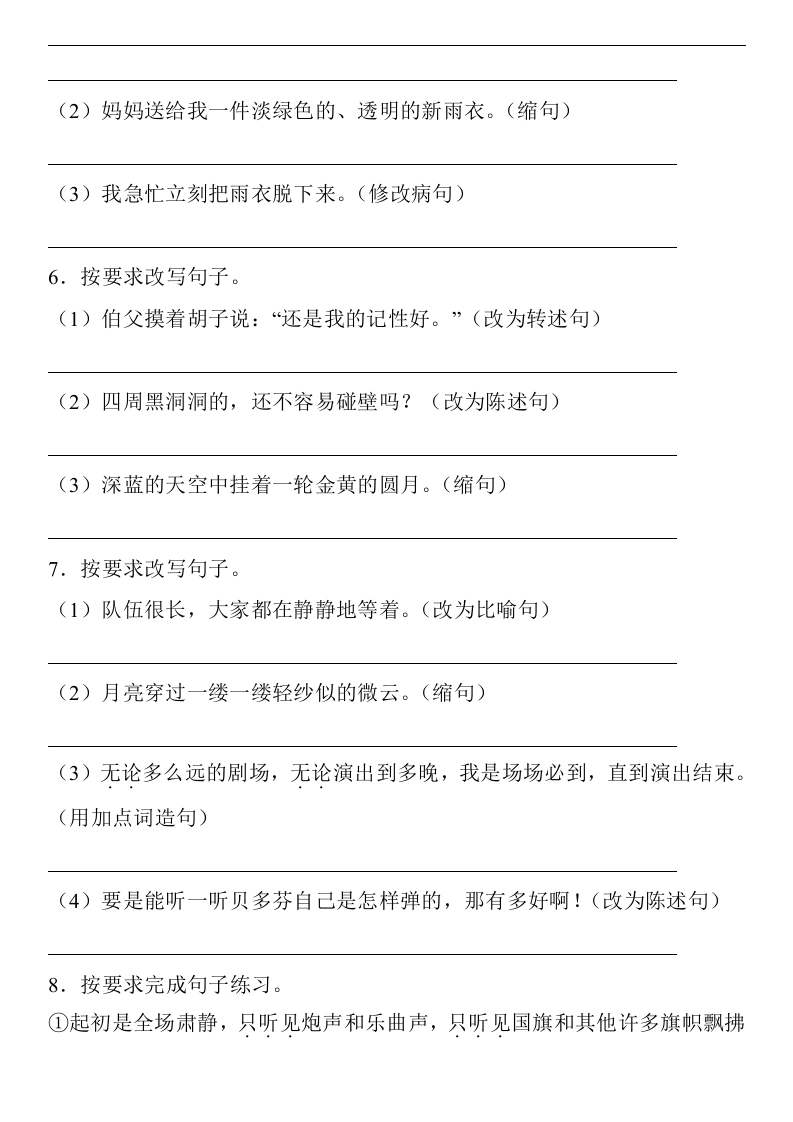 （2）妈妈送给我一件淡绿色的、透明的新雨衣。（缩句）

（3）我急忙立刻把雨衣脱下来。（修改病句）

6．按要求改写句子。

（1）伯父摸着胡子说：“还是我的记性好。”（改为转述句）

（2）四周黑洞洞的，还不容易碰壁吗？（改为陈述句）

（3）深蓝的天空中挂着一轮金黄的圆月。（缩句）

7．按要求改写句子。

（1）队伍很长，大家都在静静地等着。（改为比喻句）

（2）月亮穿过一缕一缕轻纱似的微云。（缩句）

（3）无论多么远的剧场，无论演出到多晚，我是场场必到，直到演出结束。（用加点词造句）

（4）要是能听一听贝多芬自己是怎样弹的，那有多好啊！（改为陈述句）

8．按要求完成句子练习。

①起初是全场肃静，只听见炮声和乐曲声，只听见国旗和其他许多旗帜飘拂